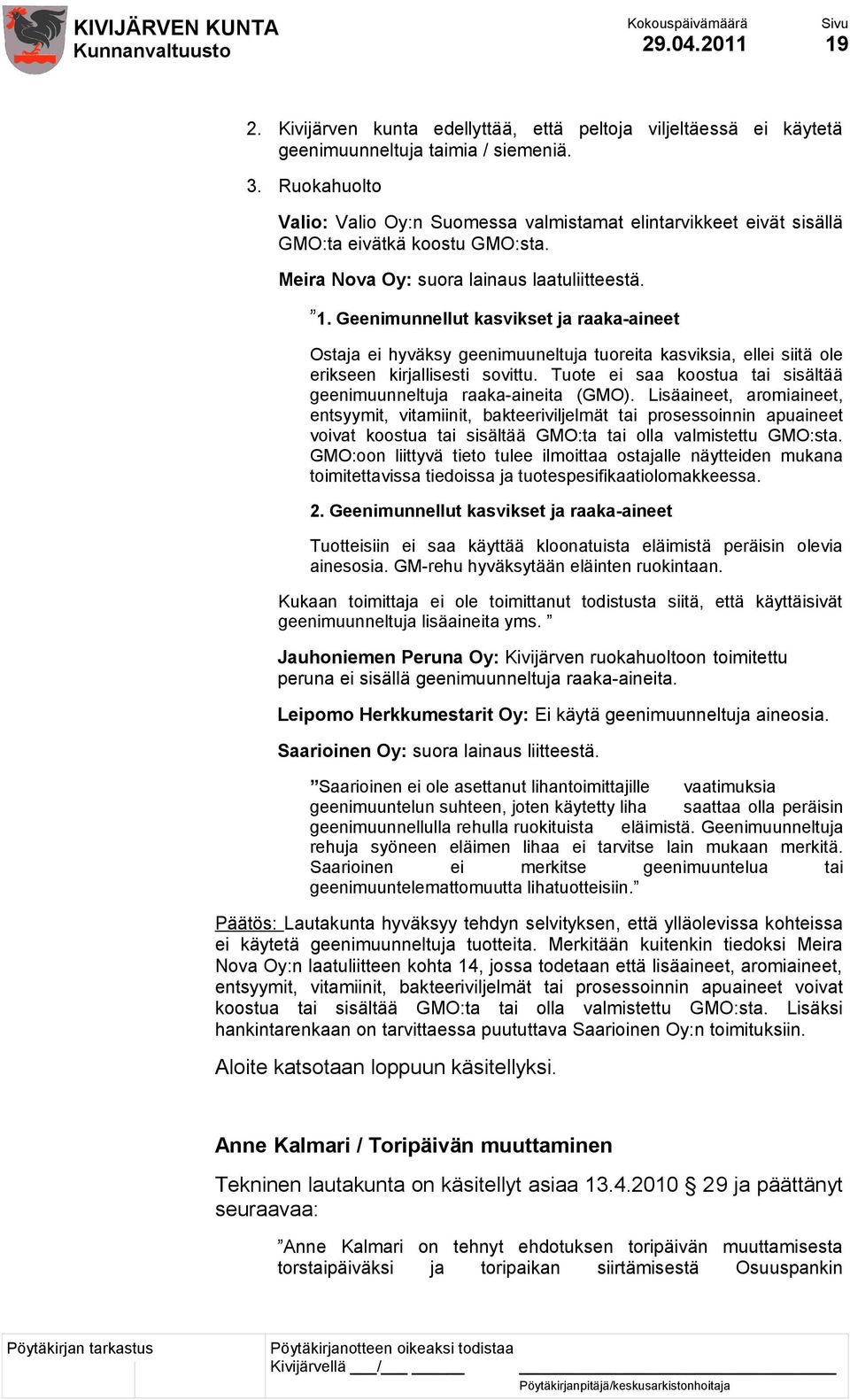 KIVIJÄRVEN KUNTA
Kunnanvaltuusto

Kokouspäivämäärä
29.04.2011

Sivu
19

2. Kivijärven kunta edellyttää, että peltoja viljeltäessä ei käytetä geenimuunneltuja taimia / siemeniä.

3. Ruokahuolto

Valio: Valio Oy:n Suomessa valmistamat elintarvikkeet eivät sisällä GMO:ta eivätkä koostu GMO:sta.

Meira Nova Oy: suora lainaus laatuliitteestä.

”1. Geenimunnellut kasvikset ja raaka-aineet

Ostaja ei hyväksy geenimuuneltuja tuoreita kasviksia, ellei siitä ole erikseen kirjallisesti sovittu. Tuote ei saa koostua tai sisältää geenimuunneltuja raaka-aineita (GMO). Lisäaineet, aromiaineet, entsyymit, vitamiinit, bakteeriviljelmät tai prosessoinnin apuaineet voivat koostua tai sisältää GMO:ta tai olla valmistettu GMO:sta. GMO:oon liittyvä tieto tulee ilmoittaa ostajalle näytteiden mukana toimitettavissa tiedoissa ja tuotespesifikaatiolomakkeessa.

2. Geenimunnellut kasvikset ja raaka-aineet

Tuotteisiin ei saa käyttää kloonatuista eläimistä peräisin olevia ainesosia. GM-rehu hyväksytään eläinten ruokintaan.

Kukaan toimittaja ei ole toimittanut todistusta siitä, että käyttäisivät geenimuunneltuja lisäaineita yms. ”

Jauhoniemen Peruna Oy: Kivijärven ruokahuoltoon toimitettu peruna ei sisällä geenimuunneltuja raaka-aineita.

Leipomo Herkkumestarit Oy: Ei käytä geenimuunneltuja aineosia.

Saarioinen Oy: suora lainaus liitteestä.

”Saarioinen ei ole asettanut lihantoimittajille vaatimuksia geenimuuntelun suhteen, joten käytetty liha saattaa olla peräisin geenimuunnellulla rehulla ruokituista eläimistä. Geenimuunneltuja rehuja syöneen eläimen lihaa ei tarvitse lain mukaan merkitä. Saarioinen ei merkitse geenimuuntelua tai geenimuuntelemattomuutta lihatuotteisiin.”

Päätös: Lautakunta hyväksyy tehdyn selvityksen, että ylläolevissa kohteissa ei käytetä geenimuunneltuja tuotteita. Merkitään kuitenkin tiedoksi Meira Nova Oy:n laatuliitteen kohta 14, jossa todetaan että lisäaineet, aromiaineet, entsyymit, vitamiinit, bakteeriviljelmät tai prosessoinnin apuaineet voivat koostua tai sisältää GMO:ta tai olla valmistettu GMO:sta. Lisäksi hankintarenkaan on tarvittaessa puututtava Saarioinen Oy:n toimituksiin.

Aloite katsotaan loppuun käsitellyksi.

Anne Kalmari / Toripäivän muuttaminen

Tekninen lautakunta on käsitellyt asiaa 13.4.2010 § 29 ja päättänyt seuraavaa:

”Anne Kalmari on tehnyt ehdotuksen toripäivän muuttamisesta torstaipäiväksi ja toripaikan siirtämisestä Osuuspankin

Pöytäkirjan tarkastus

Pöytäkirjanotteen oikeaksi todistaa
Kivijärvellä ___/___ ______
Pöytäkirjanpitäjä/keskusarkistonhoitaja